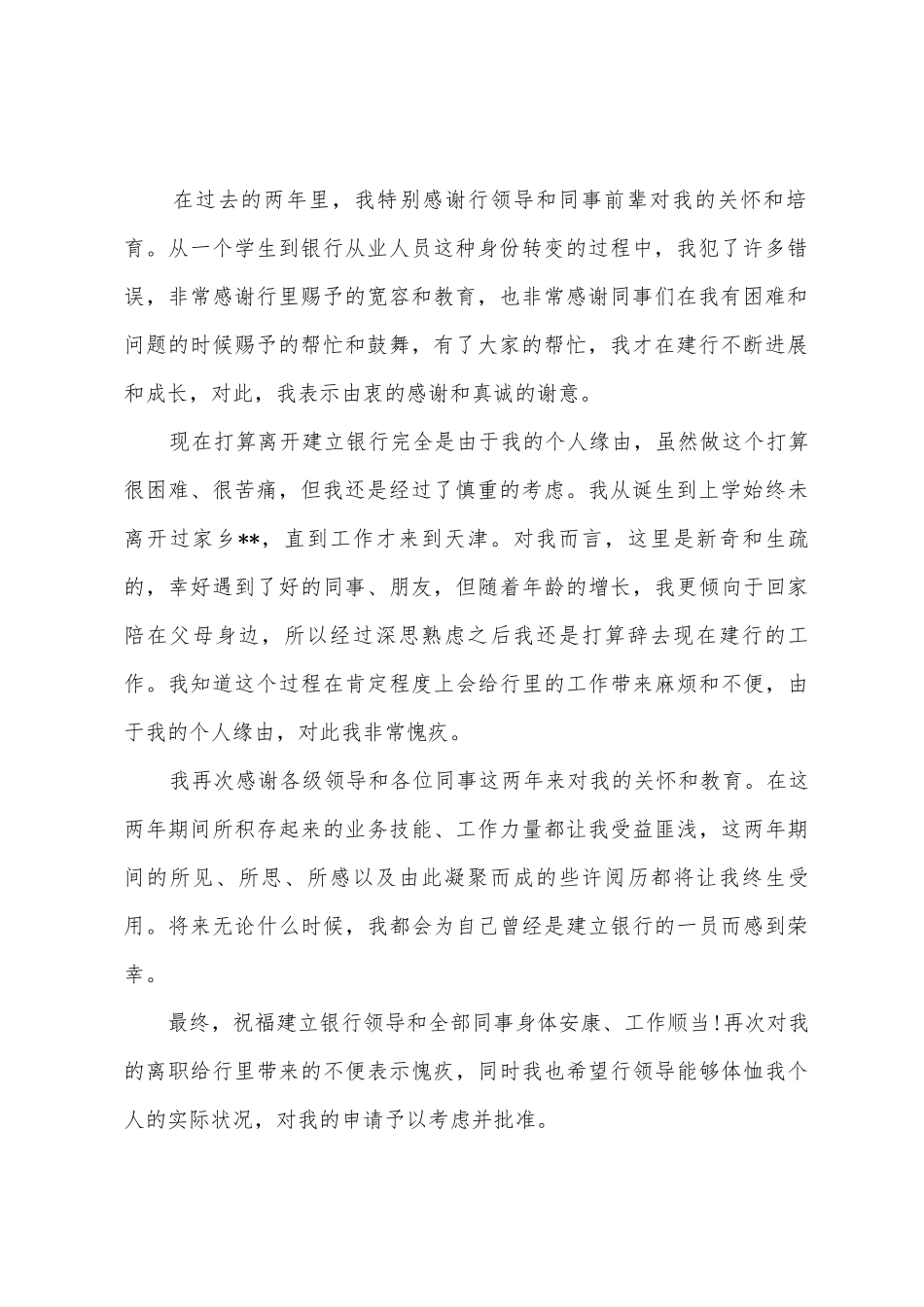 在过去的两年里，我特别感谢行领导和同事前辈对我的关怀和培育。从一个学生到银行从业人员这种身份转变的过程中，我犯了许多错误，非常感谢行里赐予的宽容和教育，也非常感谢同事们在我有困难和问题的时候赐予的帮忙和鼓舞，有了大家的帮忙，我才在建行不断进展和成长，对此，我表示由衷的感谢和真诚的谢意。

现在打算离开建立银行完全是由于我的个人缘由，虽然做这个打算很困难、很苦痛，但我还是经过了慎重的考虑。我从诞生到上学始终未离开过家乡**，直到工作才来到天津。对我而言，这里是新奇和生疏的，幸好遇到了好的同事、朋友，但随着年龄的增长，我更倾向于回家陪在父母身边，所以经过深思熟虑之后我还是打算辞去现在建行的工作。我知道这个过程在肯定程度上会给行里的工作带来麻烦和不便，由于我的个人缘由，对此我非常愧疚。

我再次感谢各级领导和各位同事这两年来对我的关怀和教育。在这两年期间所积存起来的业务技能、工作力量都让我受益匪浅，这两年期间的所见、所思、所感以及由此凝聚而成的些许阅历都将让我终生受用。将来无论什么时候，我都会为自己曾经是建立银行的一员而感到荣幸。

最终，祝福建立银行领导和全部同事身体安康、工作顺当!再次对我的离职给行里带来的不便表示愧疚，同时我也希望行领导能够体恤我个人的实际状况，对我的申请予以考虑并批准。